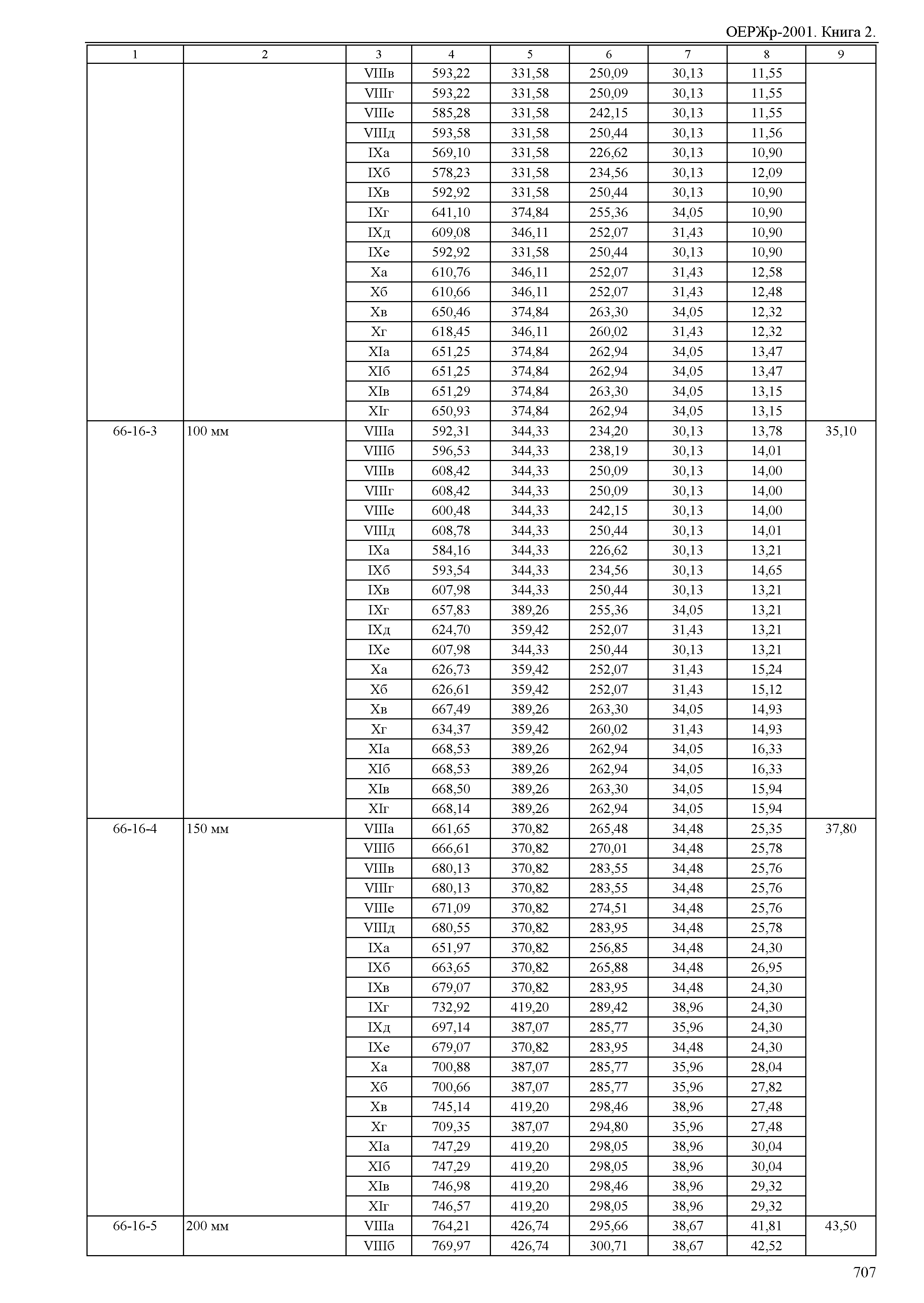 ОЕРЖр-2001. Книга 2.

| 1 | 2 | 3 | 4 | 5 | 6 | 7 | 8 | 9 |
|---|---|---|---|---|---|---|---|---|
| | | VIIIв | 593,22 | 331,58 | 250,09 | 30,13 | 11,55 | |
| | | VIIIг | 593,22 | 331,58 | 250,09 | 30,13 | 11,55 | |
| | | VIIIе | 585,28 | 331,58 | 242,15 | 30,13 | 11,55 | |
| | | VIIIд | 593,58 | 331,58 | 250,44 | 30,13 | 11,56 | |
| | | IXа | 569,10 | 331,58 | 226,62 | 30,13 | 10,90 | |
| | | IXб | 578,23 | 331,58 | 234,56 | 30,13 | 12,09 | |
| | | IXв | 592,92 | 331,58 | 250,44 | 30,13 | 10,90 | |
| | | IXг | 641,10 | 374,84 | 255,36 | 34,05 | 10,90 | |
| | | IXд | 609,08 | 346,11 | 252,07 | 31,43 | 10,90 | |
| | | IXе | 592,92 | 331,58 | 250,44 | 30,13 | 10,90 | |
| | | Xа | 610,76 | 346,11 | 252,07 | 31,43 | 12,58 | |
| | | Xб | 610,66 | 346,11 | 252,07 | 31,43 | 12,48 | |
| | | Xв | 650,46 | 374,84 | 263,30 | 34,05 | 12,32 | |
| | | Xг | 618,45 | 346,11 | 260,02 | 31,43 | 12,32 | |
| | | XIа | 651,25 | 374,84 | 262,94 | 34,05 | 13,47 | |
| | | XIб | 651,25 | 374,84 | 262,94 | 34,05 | 13,47 | |
| | | XIв | 651,29 | 374,84 | 263,30 | 34,05 | 13,15 | |
| | | XIг | 650,93 | 374,84 | 262,94 | 34,05 | 13,15 | |
| 66-16-3 | 100 мм | VIIIа | 592,31 | 344,33 | 234,20 | 30,13 | 13,78 | 35,10 |
| | | VIIIб | 596,53 | 344,33 | 238,19 | 30,13 | 14,01 | |
| | | VIIIв | 608,42 | 344,33 | 250,09 | 30,13 | 14,00 | |
| | | VIIIг | 608,42 | 344,33 | 250,09 | 30,13 | 14,00 | |
| | | VIIIе | 600,48 | 344,33 | 242,15 | 30,13 | 14,00 | |
| | | VIIIд | 608,78 | 344,33 | 250,44 | 30,13 | 14,01 | |
| | | IXа | 584,16 | 344,33 | 226,62 | 30,13 | 13,21 | |
| | | IXб | 593,54 | 344,33 | 234,56 | 30,13 | 14,65 | |
| | | IXв | 607,98 | 344,33 | 250,44 | 30,13 | 13,21 | |
| | | IXг | 657,83 | 389,26 | 255,36 | 34,05 | 13,21 | |
| | | IXд | 624,70 | 359,42 | 252,07 | 31,43 | 13,21 | |
| | | IXе | 607,98 | 344,33 | 250,44 | 30,13 | 13,21 | |
| | | Xа | 626,73 | 359,42 | 252,07 | 31,43 | 15,24 | |
| | | Xб | 626,61 | 359,42 | 252,07 | 31,43 | 15,12 | |
| | | Xв | 667,49 | 389,26 | 263,30 | 34,05 | 14,93 | |
| | | Xг | 634,37 | 359,42 | 260,02 | 31,43 | 14,93 | |
| | | XIа | 668,53 | 389,26 | 262,94 | 34,05 | 16,33 | |
| | | XIб | 668,53 | 389,26 | 262,94 | 34,05 | 16,33 | |
| | | XIв | 668,50 | 389,26 | 263,30 | 34,05 | 15,94 | |
| | | XIг | 668,14 | 389,26 | 262,94 | 34,05 | 15,94 | |
| 66-16-4 | 150 мм | VIIIа | 661,65 | 370,82 | 265,48 | 34,48 | 25,35 | 37,80 |
| | | VIIIб | 666,61 | 370,82 | 270,01 | 34,48 | 25,78 | |
| | | VIIIв | 680,13 | 370,82 | 283,55 | 34,48 | 25,76 | |
| | | VIIIг | 680,13 | 370,82 | 283,55 | 34,48 | 25,76 | |
| | | VIIIе | 671,09 | 370,82 | 274,51 | 34,48 | 25,76 | |
| | | VIIIд | 680,55 | 370,82 | 283,95 | 34,48 | 25,78 | |
| | | IXа | 651,97 | 370,82 | 256,85 | 34,48 | 24,30 | |
| | | IXб | 663,65 | 370,82 | 265,88 | 34,48 | 26,95 | |
| | | IXв | 679,07 | 370,82 | 283,95 | 34,48 | 24,30 | |
| | | IXг | 732,92 | 419,20 | 289,42 | 38,96 | 24,30 | |
| | | IXд | 697,14 | 387,07 | 285,77 | 35,96 | 24,30 | |
| | | IXе | 679,07 | 370,82 | 283,95 | 34,48 | 24,30 | |
| | | Xа | 700,88 | 387,07 | 285,77 | 35,96 | 28,04 | |
| | | Xб | 700,66 | 387,07 | 285,77 | 35,96 | 27,82 | |
| | | Xв | 745,14 | 419,20 | 298,46 | 38,96 | 27,48 | |
| | | Xг | 709,35 | 387,07 | 294,80 | 35,96 | 27,48 | |
| | | XIа | 747,29 | 419,20 | 298,05 | 38,96 | 30,04 | |
| | | XIб | 747,29 | 419,20 | 298,05 | 38,96 | 30,04 | |
| | | XIв | 746,98 | 419,20 | 298,46 | 38,96 | 29,32 | |
| | | XIг | 746,57 | 419,20 | 298,05 | 38,96 | 29,32 | |
| 66-16-5 | 200 мм | VIIIа | 764,21 | 426,74 | 295,66 | 38,67 | 41,81 | 43,50 |
| | | VIIIб | 769,97 | 426,74 | 300,71 | 38,67 | 42,52 | |

707